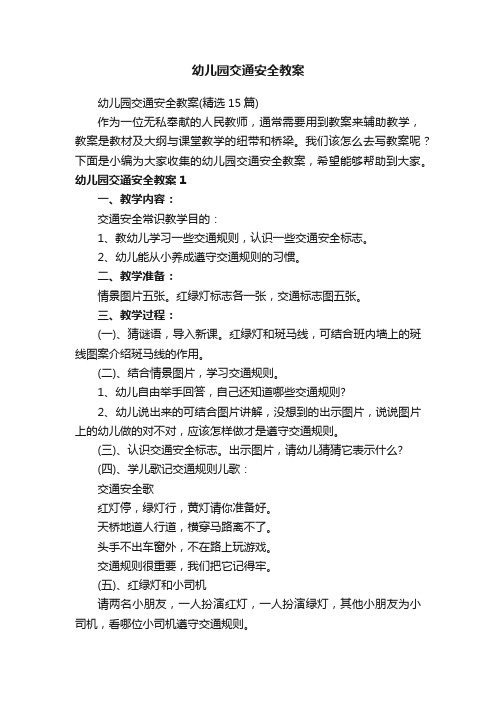 幼儿园交通安全教案

幼儿园交通安全教案(精选 15 篇)

作为一位无私奉献的人民教师，通常需要用到教案来辅助教学，教案是教材及大纲与课堂教学的纽带和桥梁。我们该怎么去写教案呢？下面是小编为大家收集的幼儿园交通安全教案，希望能够帮助到大家。

幼儿园交通安全教案 1

一、教学内容：

交通安全常识教学目的：

1、教幼儿学习一些交通规则，认识一些交通安全标志。

2、幼儿能从小养成遵守交通规则的习惯。

二、教学准备：

情景图片五张。红绿灯标志各一张，交通标志图五张。

三、教学过程：

(一)、猜谜语，导入新课。红绿灯和斑马线，可结合班内墙上的斑线图案介绍斑马线的作用。

(二)、结合情景图片，学习交通规则。

1、幼儿自由举手回答，自己还知道哪些交通规则?

2、幼儿说出来的可结合图片讲解，没想到的出示图片，说说图片上的幼儿做的对不对，应该怎样做才是遵守交通规则。

(三)、认识交通安全标志。出示图片，请幼儿猜猜它表示什么?

(四)、学儿歌记交通规则儿歌：

交通安全歌

红灯停，绿灯行，黄灯请你准备好。

天桥地道人行道，横穿马路离不了。

头手不出车窗外，不在路上玩游戏。

交通规则很重要，我们把它记得牢。

(五)、红绿灯和小司机

请两名小朋友，一人扮演红灯，一人扮演绿灯，其他小朋友为小司机，看哪位小司机遵守交通规则。